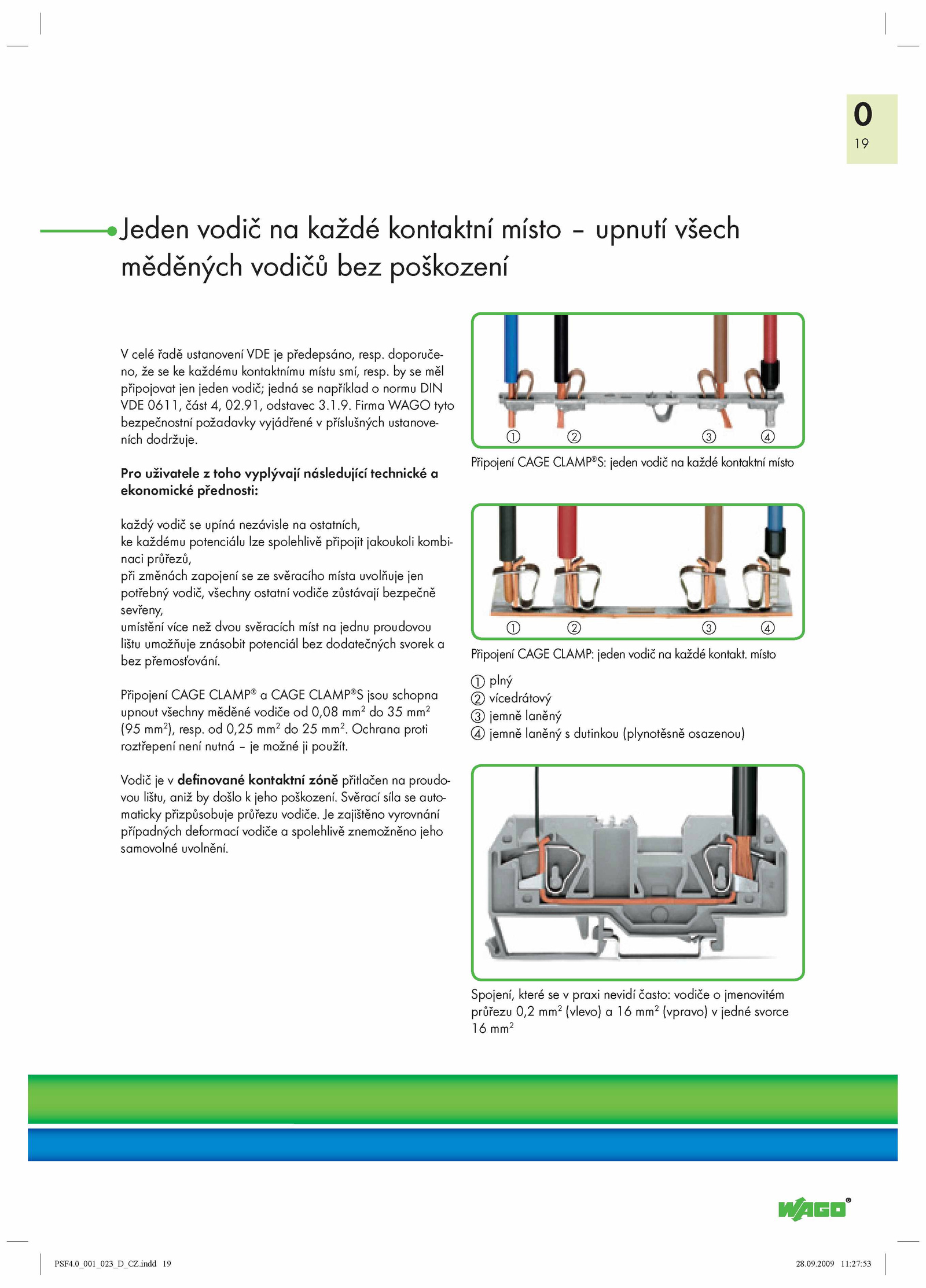 0
19

Jeden vodič na každé kontaktní místo – upnutí všech měděných vodičů bez poškození

V celé řadě ustanovení VDE je předepsáno, resp. doporučeno, že se ke každému kontaktnímu místu smí, resp. by se měl připojovat jen jeden vodič; jedná se například o normu DIN VDE 0611, část 4, 02.91, odstavec 3.1.9. Firma WAGO tyto bezpečnostní požadavky vyjádřené v příslušných ustanoveních dodržuje.

Pro uživatele z toho vyplývají následující technické a ekonomické přednosti:

každý vodič se upíná nezávisle na ostatních,
ke každému potenciálu lze spolehlivě připojit jakoukoli kombinaci průřezů,
při změnách zapojení se ze svěracího místa uvolňuje jen potřebný vodič, všechny ostatní vodiče zůstávají bezpečně sevřeny,
umístění více než dvou svěracích míst na jednu proudovou lištu umožňuje znásobit potenciál bez dodatečných svorek a bez přemosťování.

Připojení CAGE CLAMP® a CAGE CLAMP®S jsou schopna upnout všechny měděné vodiče od 0,08 mm$^2$ do 35 mm$^2$ (95 mm$^2$), resp. od 0,25 mm$^2$ do 25 mm$^2$. Ochrana proti roztřepení není nutná – je možné ji použít.

Vodič je v definované kontaktní zóně přitlačen na proudovou lištu, aniž by došlo k jeho poškození. Svěrací síla se automaticky přizpůsobuje průřezu vodiče. Je zajištěno vyrovnání případných deformací vodiče a spolehlivě znemožněno jeho samovolné uvolnění.

① ② ③ ④

Připojení CAGE CLAMP®S: jeden vodič na každé kontaktní místo

① ② ③ ④

Připojení CAGE CLAMP: jeden vodič na každé kontakt. místo

① plný
② vícedrátový
③ jemně laněný
④ jemně laněný s dutinkou (plynotěsně osazenou)

Spojení, které se v praxi nevidí často: vodiče o jmenovitém průřezu 0,2 mm$^2$ (vlevo) a 16 mm$^2$ (vpravo) v jedné svorce 16 mm$^2$

WAGO®

PSF4.0_001_023_D_CZ.indd 19
28.09.2009 11:27:53